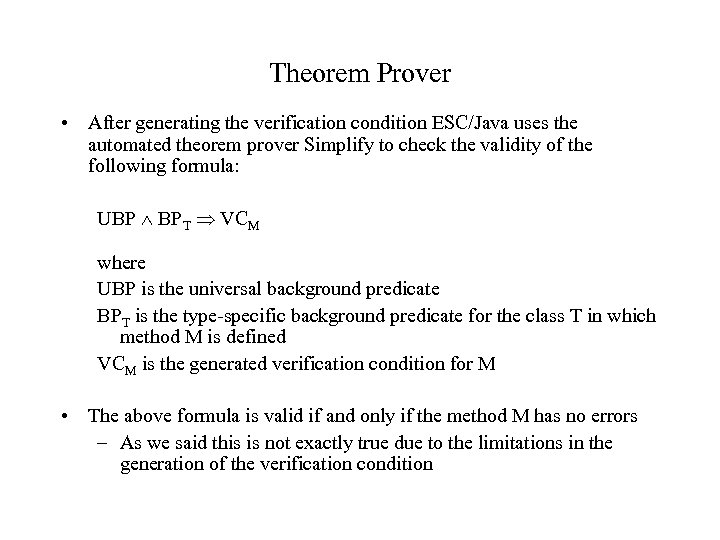 Theorem Prover

• After generating the verification condition ESC/Java uses the automated theorem prover Simplify to check the validity of the following formula:

$UBP \wedge BP_T \Rightarrow VC_M$

where

UBP is the universal background predicate

$BP_T$ is the type-specific background predicate for the class T in which method M is defined

$VC_M$ is the generated verification condition for M

• The above formula is valid if and only if the method M has no errors

– As we said this is not exactly true due to the limitations in the generation of the verification condition